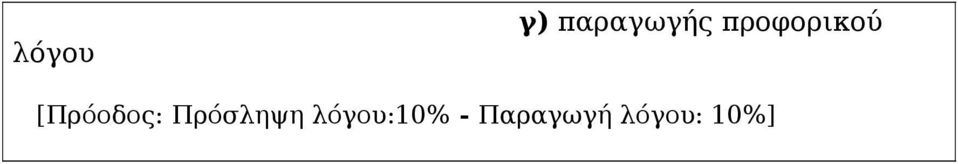 γ) παραγωγής προφορικού λόγου

[Πρόοδος: Πρόσληψη λόγου:10% - Παραγωγή λόγου: 10%]